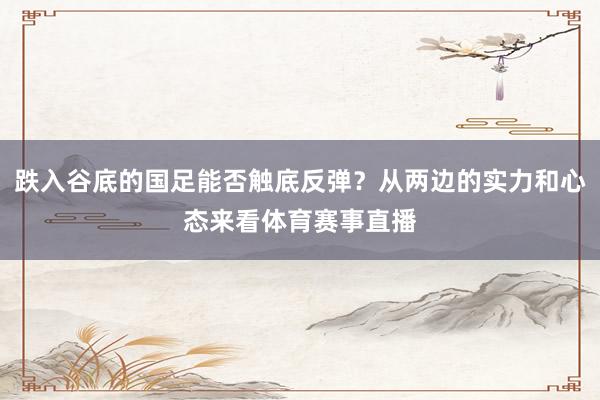 跌入谷底的国足能否触底反弹？从两边的实力和心态来看体育赛事直播